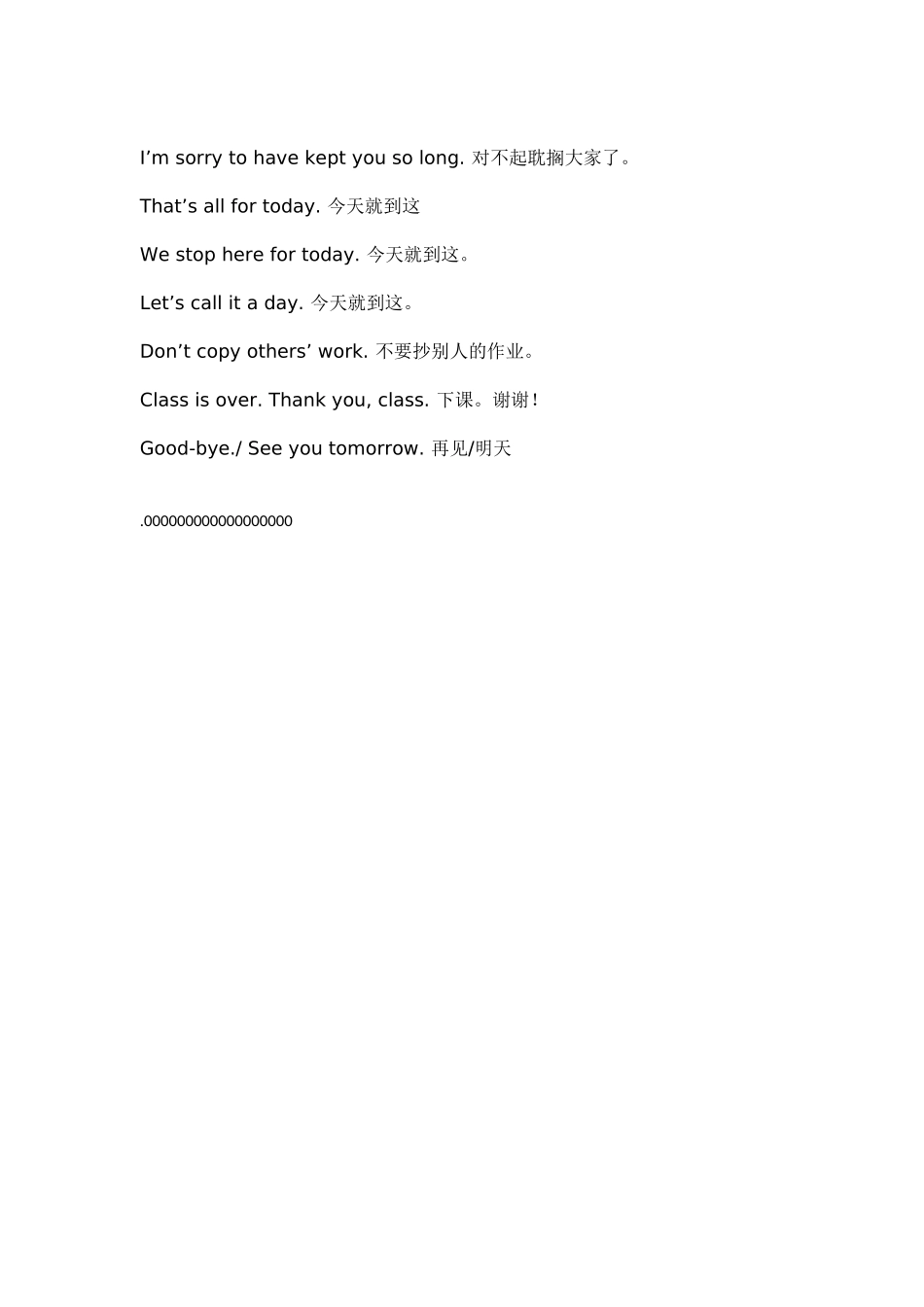 I’m sorry to have kept you so long. 对不起耽搁大家了。

That’s all for today. 今天就到这

We stop here for today. 今天就到这。

Let’s call it a day. 今天就到这。

Don’t copy others’ work. 不要抄别人的作业。

Class is over. Thank you, class. 下课。谢谢！

Good-bye./ See you tomorrow. 再见/明天

.000000000000000000